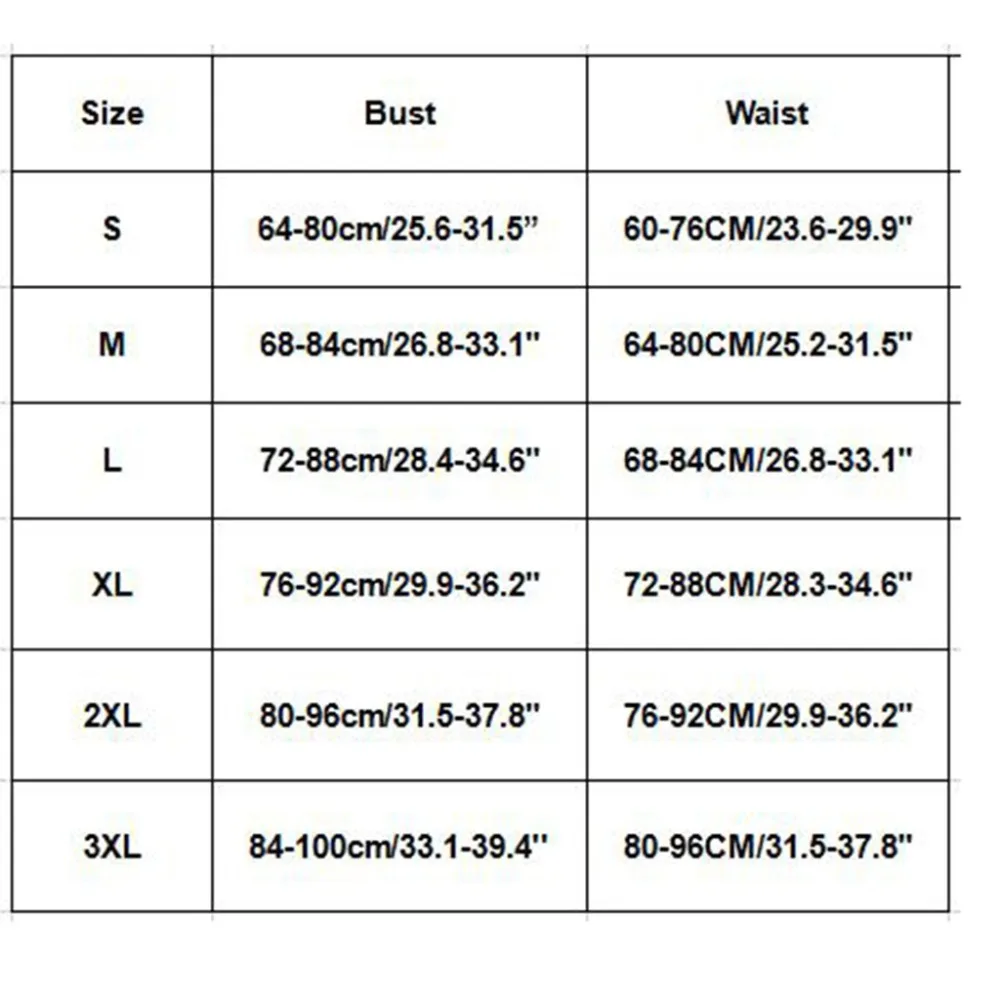 | Size | Bust | Waist |
|---|---|---|
| S | 64-80cm/25.6-31.5" | 60-76CM/23.6-29.9" |
| M | 68-84cm/26.8-33.1" | 64-80CM/25.2-31.5" |
| L | 72-88cm/28.4-34.6" | 68-84CM/26.8-33.1" |
| XL | 76-92cm/29.9-36.2" | 72-88CM/28.3-34.6" |
| 2XL | 80-96cm/31.5-37.8" | 76-92CM/29.9-36.2" |
| 3XL | 84-100cm/33.1-39.4" | 80-96CM/31.5-37.8" |